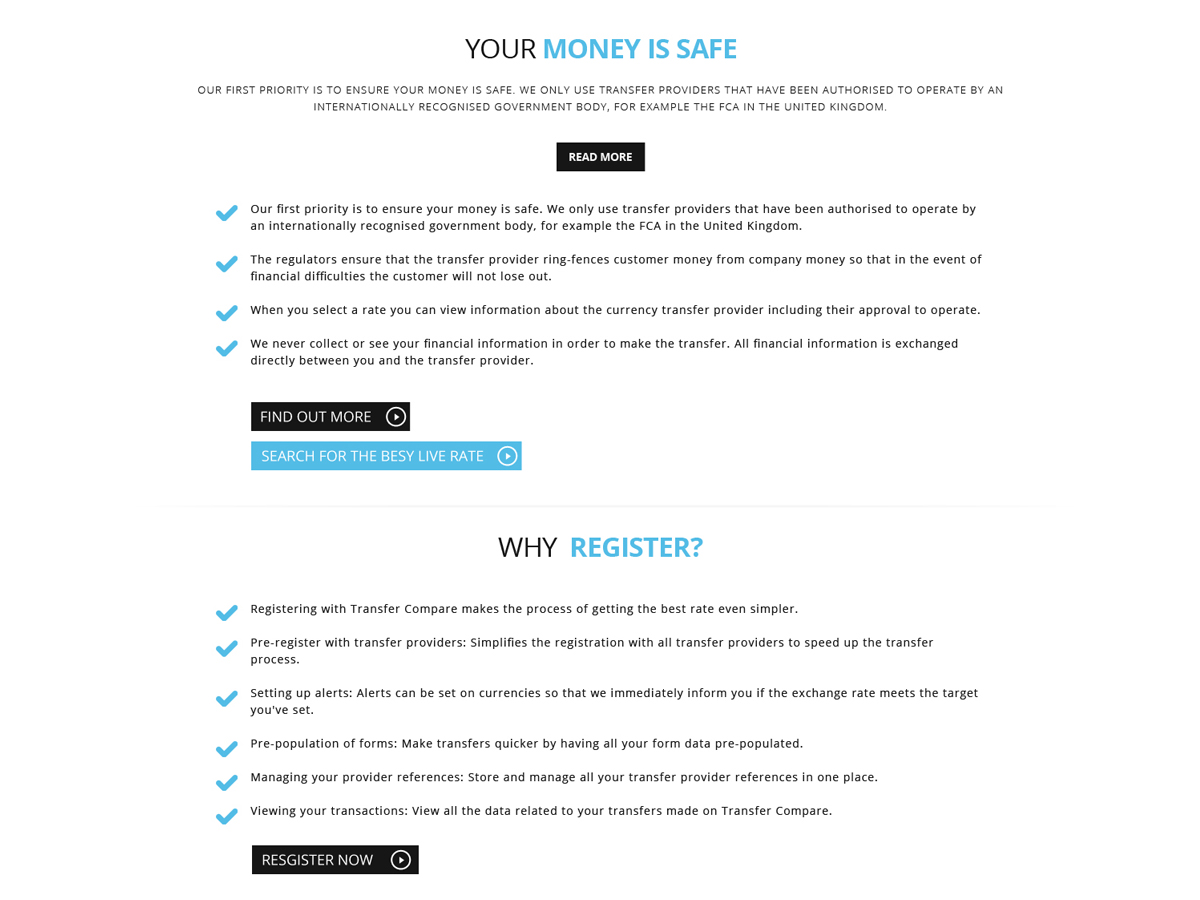 YOUR MONEY IS SAFE

OUR FIRST PRIORITY IS TO ENSURE YOUR MONEY IS SAFE. WE ONLY USE TRANSFER PROVIDERS THAT HAVE BEEN AUTHORISED TO OPERATE BY AN INTERNATIONALLY RECOGNISED GOVERNMENT BODY, FOR EXAMPLE THE FCA IN THE UNITED KINGDOM.

READ MORE

Our first priority is to ensure your money is safe. We only use transfer providers that have been authorised to operate by an internationally recognised government body, for example the FCA in the United Kingdom.

The regulators ensure that the transfer provider ring-fences customer money from company money so that in the event of financial difficulties the customer will not lose out.

When you select a rate you can view information about the currency transfer provider including their approval to operate.

We never collect or see your financial information in order to make the transfer. All financial information is exchanged directly between you and the transfer provider.

FIND OUT MORE

SEARCH FOR THE BESY LIVE RATE

WHY REGISTER?

Registering with Transfer Compare makes the process of getting the best rate even simpler.

Pre-register with transfer providers: Simplifies the registration with all transfer providers to speed up the transfer process.

Setting up alerts: Alerts can be set on currencies so that we immediately inform you if the exchange rate meets the target you've set.

Pre-population of forms: Make transfers quicker by having all your form data pre-populated.

Managing your provider references: Store and manage all your transfer provider references in one place.

Viewing your transactions: View all the data related to your transfers made on Transfer Compare.

RESGISTER NOW